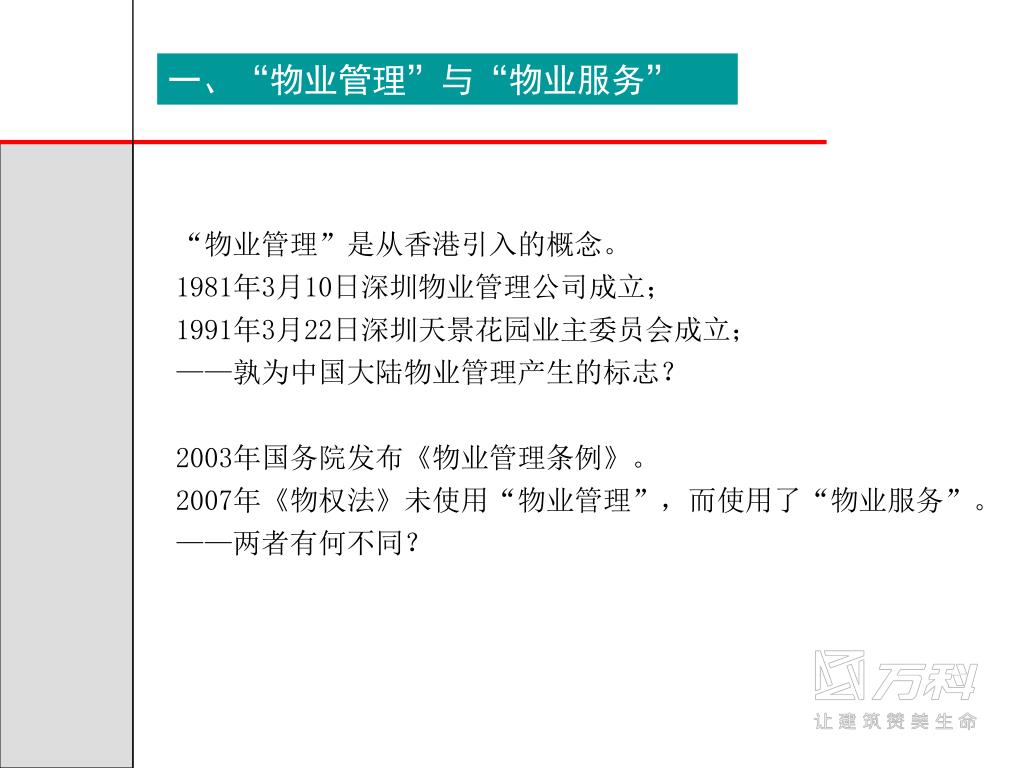 一、“物业管理”与“物业服务”

“物业管理”是从香港引入的概念。
1981年3月10日深圳物业管理公司成立；
1991年3月22日深圳天景花园业主委员会成立；
——孰为中国大陆物业管理产生的标志？

2003年国务院发布《物业管理条例》。
2007年《物权法》未使用“物业管理”，而使用了“物业服务”。
——两者有何不同？

万科
让建筑赞美生命